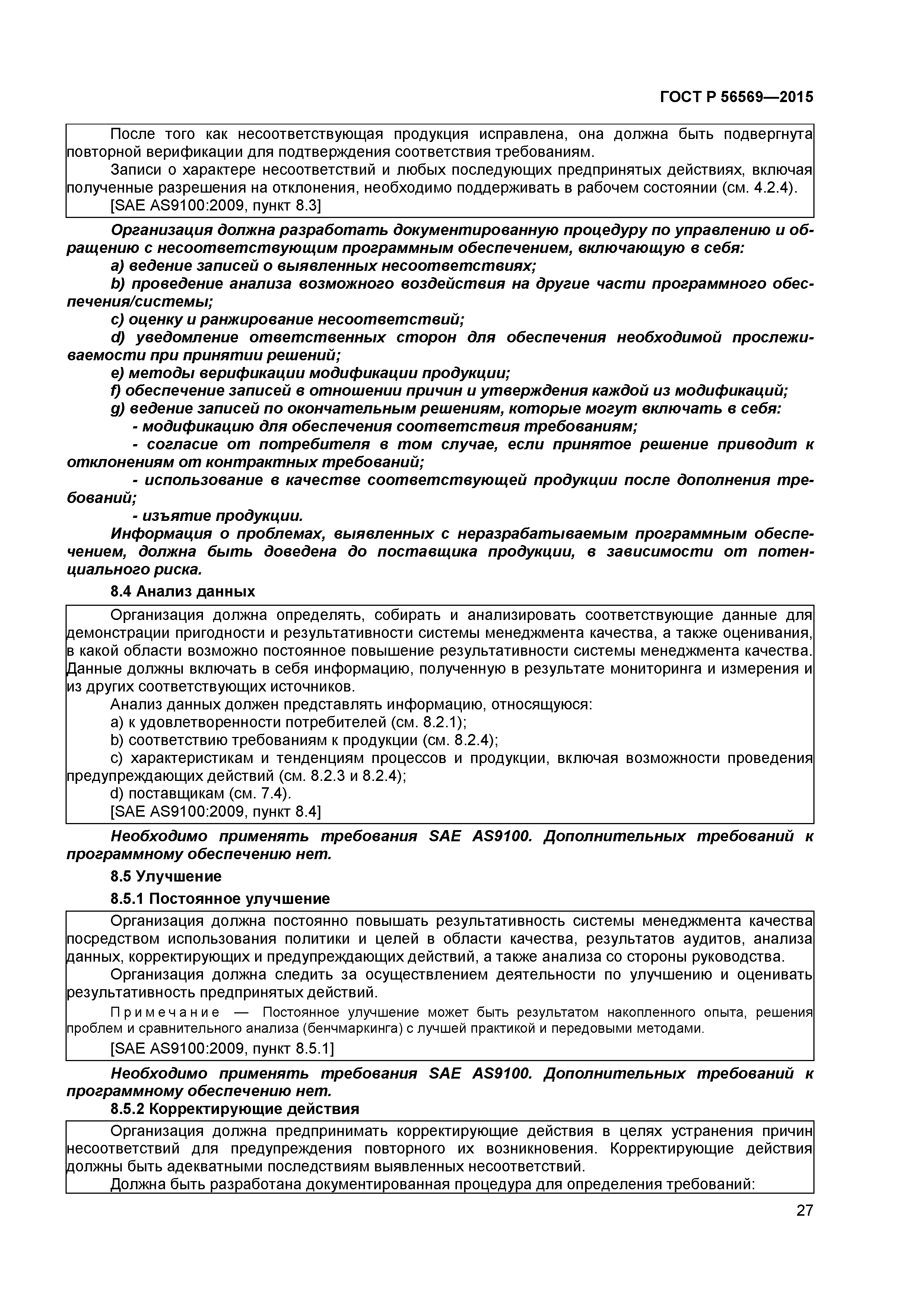 ГОСТ Р 56569—2015

После того как несоответствующая продукция исправлена, она должна быть подвергнута повторной верификации для подтверждения соответствия требованиям.

Записи о характере несоответствий и любых последующих предпринятых действиях, включая полученные разрешения на отклонения, необходимо поддерживать в рабочем состоянии (см. 4.2.4).

[SAE AS9100:2009, пункт 8.3]

Организация должна разработать документированную процедуру по управлению и обращению с несоответствующим программным обеспечением, включающую в себя:

a) ведение записей о выявленных несоответствиях;

b) проведение анализа возможного воздействия на другие части программного обеспечения/системы;

c) оценку и ранжирование несоответствий;

d) уведомление ответственных сторон для обеспечения необходимой прослеживаемости при принятии решений;

e) методы верификации модификации продукции;

f) обеспечение записей в отношении причин и утверждения каждой из модификаций;

g) ведение записей по окончательным решениям, которые могут включать в себя:

- модификацию для обеспечения соответствия требованиям;

- согласие от потребителя в том случае, если принятое решение приводит к отклонениям от контрактных требований;

- использование в качестве соответствующей продукции после дополнения требований;

- изъятие продукции.

Информация о проблемах, выявленных с неразрабатываемым программным обеспечением, должна быть доведена до поставщика продукции, в зависимости от потенциального риска.

8.4 Анализ данных

Организация должна определять, собирать и анализировать соответствующие данные для демонстрации пригодности и результативности системы менеджмента качества, а также оценивания, в какой области возможно постоянное повышение результативности системы менеджмента качества. Данные должны включать в себя информацию, полученную в результате мониторинга и измерения и из других соответствующих источников.

Анализ данных должен представлять информацию, относящуюся:

a) к удовлетворенности потребителей (см. 8.2.1);

b) соответствию требованиям к продукции (см. 8.2.4);

c) характеристикам и тенденциям процессов и продукции, включая возможности проведения предупреждающих действий (см. 8.2.3 и 8.2.4);

d) поставщикам (см. 7.4).

[SAE AS9100:2009, пункт 8.4]

Необходимо применять требования SAE AS9100. Дополнительных требований к программному обеспечению нет.

8.5 Улучшение

8.5.1 Постоянное улучшение

Организация должна постоянно повышать результативность системы менеджмента качества посредством использования политики и целей в области качества, результатов аудитов, анализа данных, корректирующих и предупреждающих действий, а также анализа со стороны руководства.

Организация должна следить за осуществлением деятельности по улучшению и оценивать результативность предпринятых действий.

Примечание — Постоянное улучшение может быть результатом накопленного опыта, решения проблем и сравнительного анализа (бенчмаркинга) с лучшей практикой и передовыми методами.

[SAE AS9100:2009, пункт 8.5.1]

Необходимо применять требования SAE AS9100. Дополнительных требований к программному обеспечению нет.

8.5.2 Корректирующие действия

Организация должна предпринимать корректирующие действия в целях устранения причин несоответствий для предупреждения повторного их возникновения. Корректирующие действия должны быть адекватными последствиям выявленных несоответствий.

Должна быть разработана документированная процедура для определения требований:

27